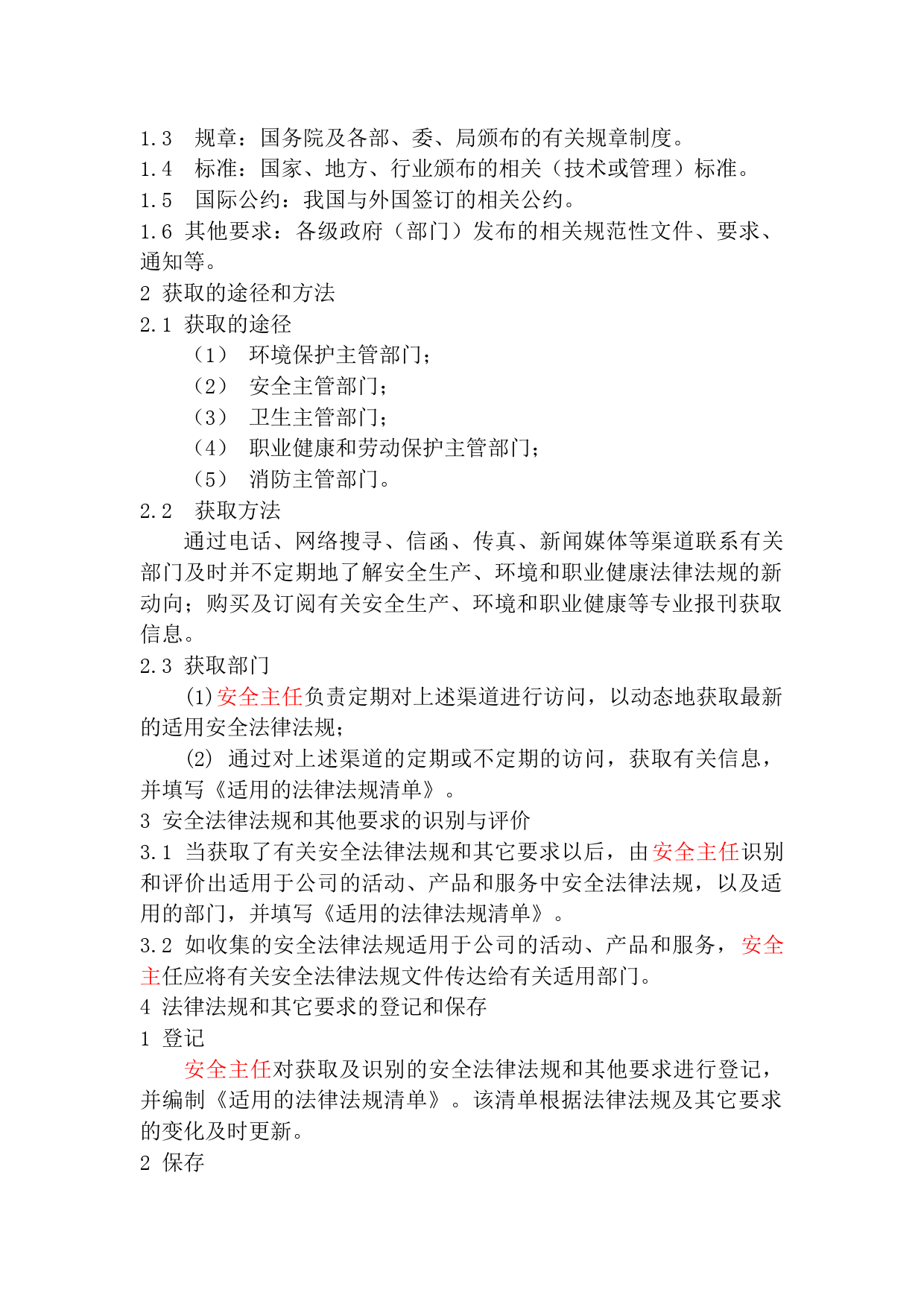 1.3　规章：国务院及各部、委、局颁布的有关规章制度。
1.4　标准：国家、地方、行业颁布的相关（技术或管理）标准。
1.5　国际公约：我国与外国签订的相关公约。
1.6 其他要求：各级政府（部门）发布的相关规范性文件、要求、通知等。
2 获取的途径和方法
2.1 获取的途径
（1）　环境保护主管部门；
（2）　安全主管部门；
（3）　卫生主管部门；
（4）　职业健康和劳动保护主管部门；
（5）　消防主管部门。
2.2　获取方法
通过电话、网络搜寻、信函、传真、新闻媒体等渠道联系有关部门及时并不定期地了解安全生产、环境和职业健康法律法规的新动向；购买及订阅有关安全生产、环境和职业健康等专业报刊获取信息。
2.3 获取部门
(1)安全主任负责定期对上述渠道进行访问，以动态地获取最新的适用安全法律法规；
(2) 通过对上述渠道的定期或不定期的访问，获取有关信息，并填写《适用的法律法规清单》。
3 安全法律法规和其他要求的识别与评价
3.1 当获取了有关安全法律法规和其它要求以后，由安全主任识别和评价出适用于公司的活动、产品和服务中安全法律法规，以及适用的部门，并填写《适用的法律法规清单》。
3.2 如收集的安全法律法规适用于公司的活动、产品和服务，安全主任应将有关安全法律法规文件传达给有关适用部门。
4 法律法规和其它要求的登记和保存
1 登记
安全主任对获取及识别的安全法律法规和其他要求进行登记，并编制《适用的法律法规清单》。该清单根据法律法规及其它要求的变化及时更新。
2 保存